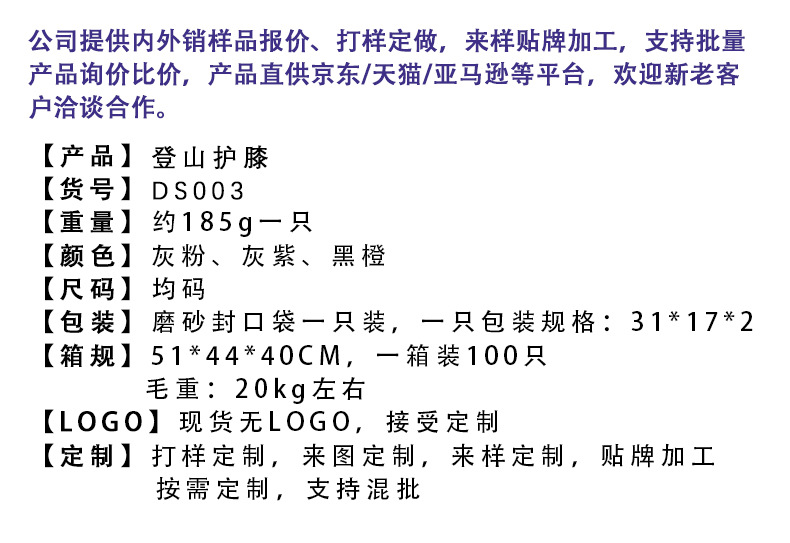 公司提供内外销样品报价、打样定做，来样贴牌加工，支持批量产品询价比价，产品直供京东/天猫/亚马逊等平台，欢迎新老客户洽谈合作。

【产品】登山护膝
【货号】DS003
【重量】约185g一只
【颜色】灰粉、灰紫、黑橙
【尺码】均码
【包装】磨砂封口袋一只装，一只包装规格：31*17*2
【箱规】51*44*40CM，一箱装100只
毛重：20kg左右
【LOGO】现货无LOGO，接受定制
【定制】打样定制，来图定制，来样定制，贴牌加工
按需定制，支持混批